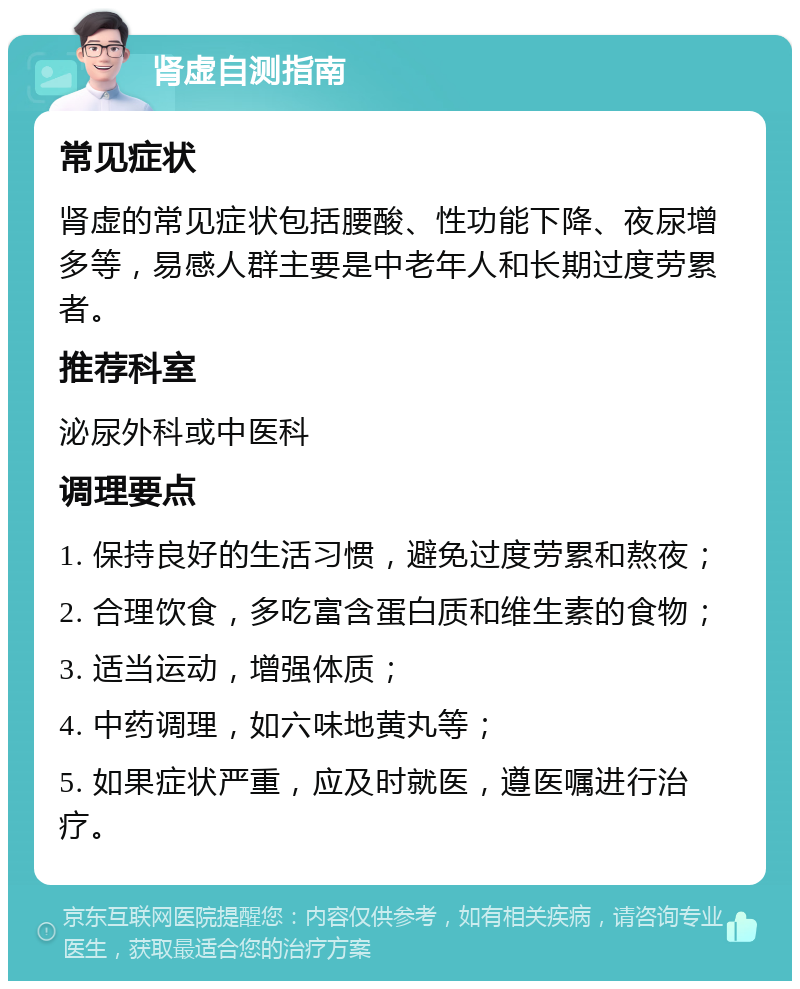 肾虚自测指南

常见症状

肾虚的常见症状包括腰酸、性功能下降、夜尿增多等，易感人群主要是中老年人和长期过度劳累者。

推荐科室

泌尿外科或中医科

调理要点

1. 保持良好的生活习惯，避免过度劳累和熬夜；

2. 合理饮食，多吃富含蛋白质和维生素的食物；

3. 适当运动，增强体质；

4. 中药调理，如六味地黄丸等；

5. 如果症状严重，应及时就医，遵医嘱进行治疗。

京东互联网医院提醒您：内容仅供参考，如有相关疾病，请咨询专业医生，获取最适合您的治疗方案